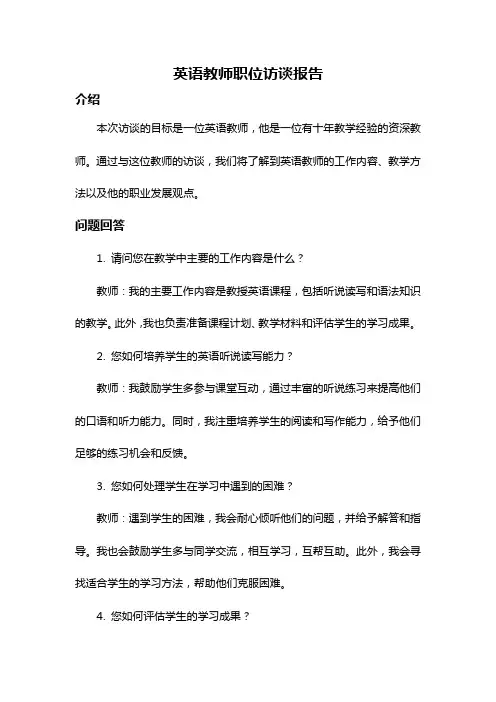 英语教师职位访谈报告

介绍

本次访谈的目标是一位英语教师，他是一位有十年教学经验的资深教师。通过与这位教师的访谈，我们将了解到英语教师的工作内容、教学方法以及他的职业发展观点。

问题回答

1. 请问您在教学中主要的工作内容是什么？

教师：我的主要工作内容是教授英语课程，包括听说读写和语法知识的教学。此外，我也负责准备课程计划、教学材料和评估学生的学习成果。

2. 您如何培养学生的英语听说读写能力？

教师：我鼓励学生多参与课堂互动，通过丰富的听说练习来提高他们的口语和听力能力。同时，我注重培养学生的阅读和写作能力，给予他们足够的练习机会和反馈。

3. 您如何处理学生在学习中遇到的困难？

教师：遇到学生的困难，我会耐心倾听他们的问题，并给予解答和指导。我也会鼓励学生多与同学交流，相互学习，互帮互助。此外，我会寻找适合学生的学习方法，帮助他们克服困难。

4. 您如何评估学生的学习成果？